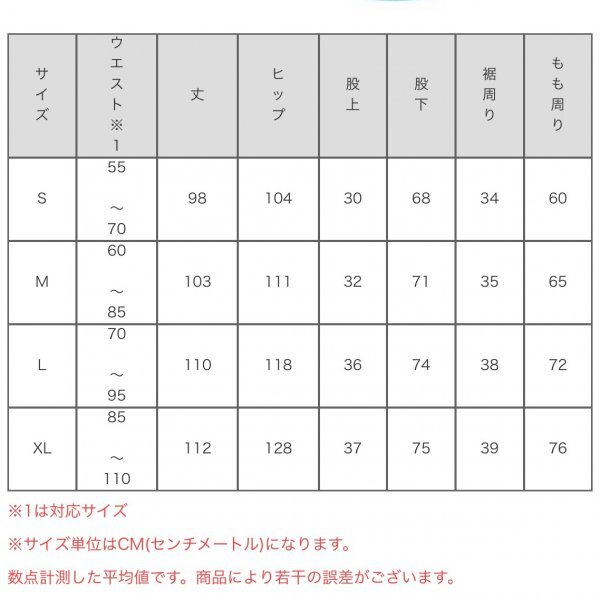 | サイズ | ウエスト※1 | 丈 | ヒップ | 股上 | 股下 | 裾周り | もも周り |
|---|---|---|---|---|---|---|---|
| S | 55～70 | 98 | 104 | 30 | 68 | 34 | 60 |
| M | 60～85 | 103 | 111 | 32 | 71 | 35 | 65 |
| L | 70～95 | 110 | 118 | 36 | 74 | 38 | 72 |
| XL | 85～110 | 112 | 128 | 37 | 75 | 39 | 76 |

※1は対応サイズ

※サイズ単位はCM(センチメートル)になります。

数点計測した平均値です。商品により若干の誤差がございます。